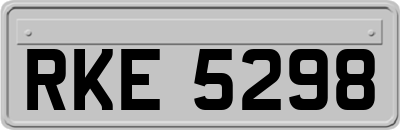 RKE 5298